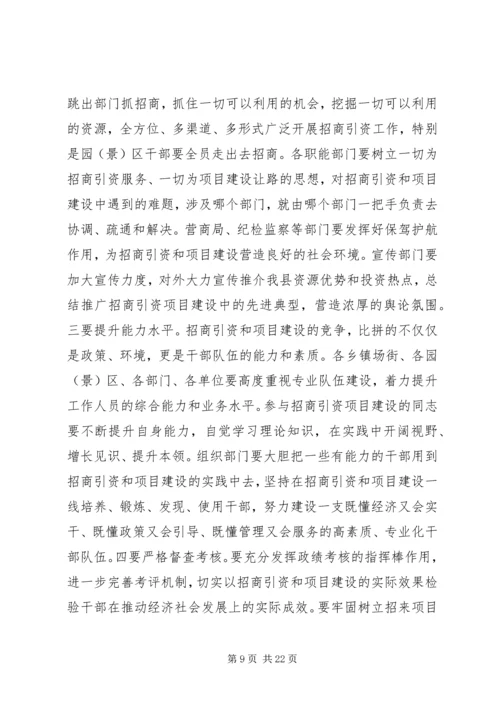 跳出部门抓招商，抓住一切可以利用的机会，挖掘一切可以利用的资源，全方位、多渠道、多形式广泛开展招商引资工作，特别是园（景）区干部要全员走出去招商。各职能部门要树立一切为招商引资服务、一切为项目建设让路的思想，对招商引资和项目建设中遇到的难题，涉及哪个部门，就由哪个部门一把手负责去协调、疏通和解决。营商局、纪检监察等部门要发挥好保驾护航作用，为招商引资和项目建设营造良好的社会环境。宣传部门要加大宣传力度，对外大力宣传推介我县资源优势和投资热点，总结推广招商引资项目建设中的先进典型，营造浓厚的舆论氛围。三要提升能力水平。招商引资和项目建设的竞争，比拼的不仅仅是政策、环境，更是干部队伍的能力和素质。各乡镇场街、各园（景）区、各部门、各单位要高度重视专业队伍建设，着力提升工作人员的综合能力和业务水平。参与招商引资项目建设的同志要不断提升自身能力，自觉学习理论知识，在实践中开阔视野、增长见识、提升本领。组织部门要大胆把一些有能力的干部用到招商引资和项目建设的实践中去，坚持在招商引资和项目建设一线培养、锻炼、发现、使用干部，努力建设一支既懂经济又会实干、既懂政策又会引导、既懂管理又会服务的高素质、专业化干部队伍。四要严格督查考核。要充分发挥政绩考核的指挥棒作用，进一步完善考评机制，切实以招商引资和项目建设的实际效果检验干部在推动经济社会发展上的实际成效。要牢固树立招来项目

第 9 页 共 22 页